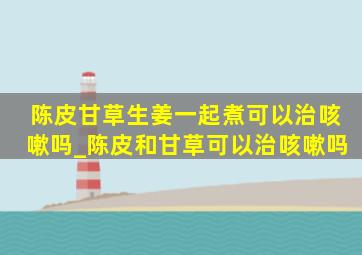 陈皮甘草生姜一起煮可以治咳嗽吗_陈皮和甘草可以治咳嗽吗